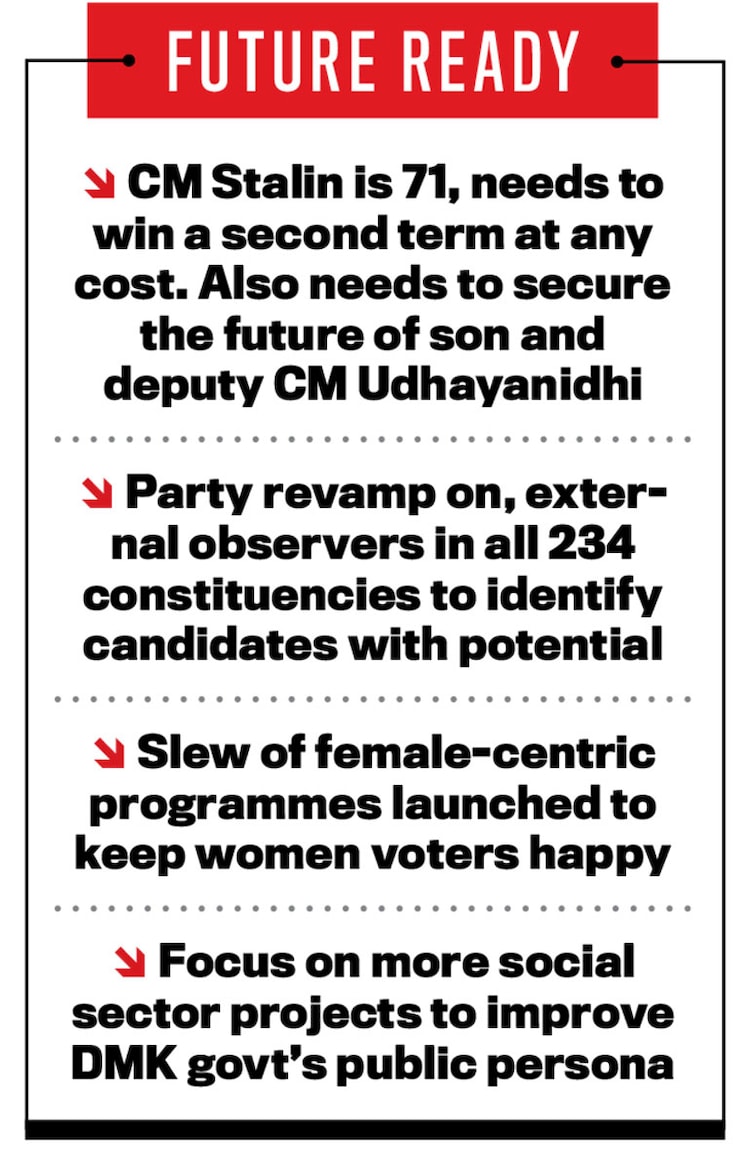 FUTURE READY

CM Stalin is 71, needs to win a second term at any cost. Also needs to secure the future of son and deputy CM Udhayanidhi

Party revamp on, external observers in all 234 constituencies to identify candidates with potential

Slew of female-centric programmes launched to keep women voters happy

Focus on more social sector projects to improve DMK govt's public persona